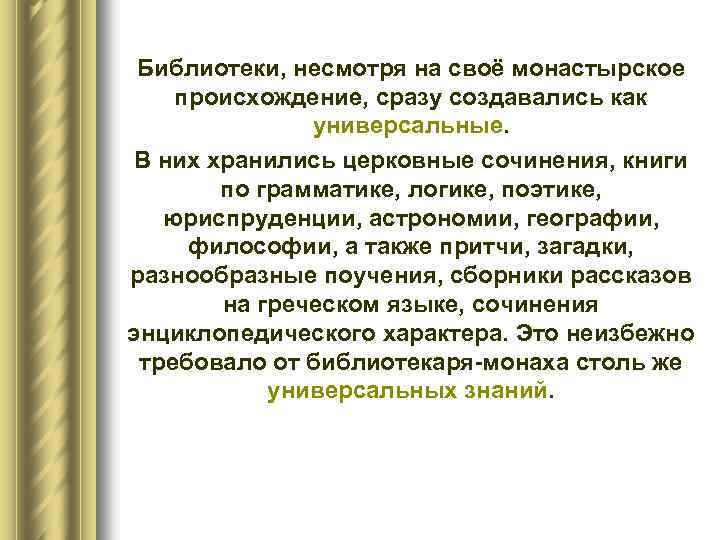 Библиотеки, несмотря на своё монастырское происхождение, сразу создавались как универсальные.

В них хранились церковные сочинения, книги по грамматике, логике, поэтике, юриспруденции, астрономии, географии, философии, а также притчи, загадки, разнообразные поучения, сборники рассказов на греческом языке, сочинения энциклопедического характера. Это неизбежно требовало от библиотекаря-монаха столь же универсальных знаний.